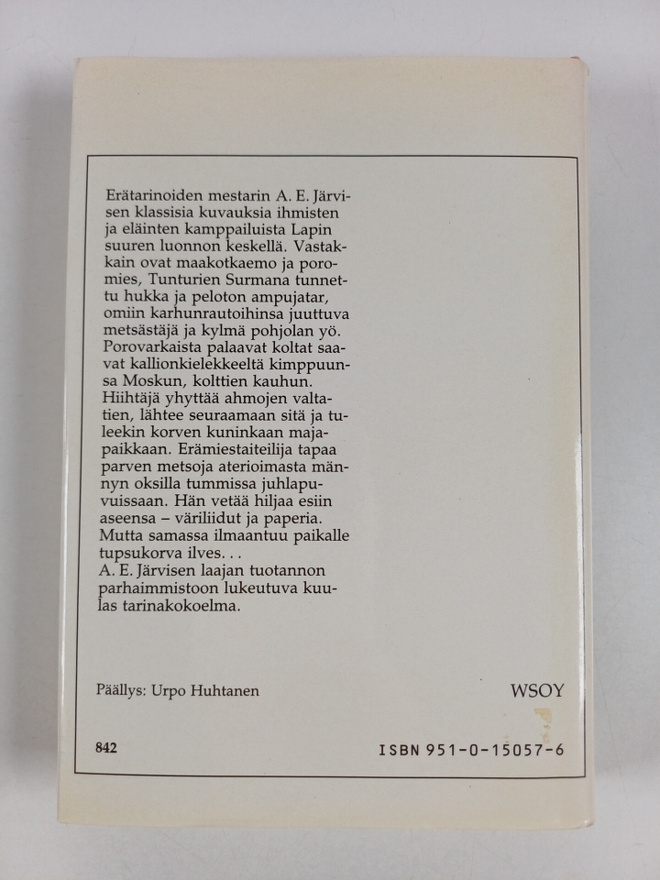 Erätarinoiden mestarin A. E. Järvisen klassisia kuvauksia ihmisten ja eläinten kamppailuista Lapin suuren luonnon keskellä. Vastakkain ovat maakotkaemo ja poromies, Tunturien Surmana tunnettu hukka ja peloton ampujatar, omiin karhunrautoihinsa juuttuva metsästäjä ja kylmä pohjolan yö. Porovarkaista palaavat koltat saavat kallionkielekkeeltä kimppuunsa Moskun, kolttien kauhun. Hiihtäjä yhyttää ahmojen valtatien, lähtee seuraamaan sitä ja tuleekin korven kuninkaan majapaikkaan. Erämiestaiteilija tapaa parven metsoja aterioimasta männyn oksilla tummissa juhlapuvuissaan. Hän vetää hiljaa esiin aseensa – väriliidut ja paperia. Mutta samassa ilmaantuu paikalle tupsukorva ilves. . .
A. E. Järvisen laajan tuotannon parhaimmistoon lukeutuva kuulas tarinakokoelma.

Päällys: Urpo Huhtanen

WSOY

842

ISBN 951-0-15057-6